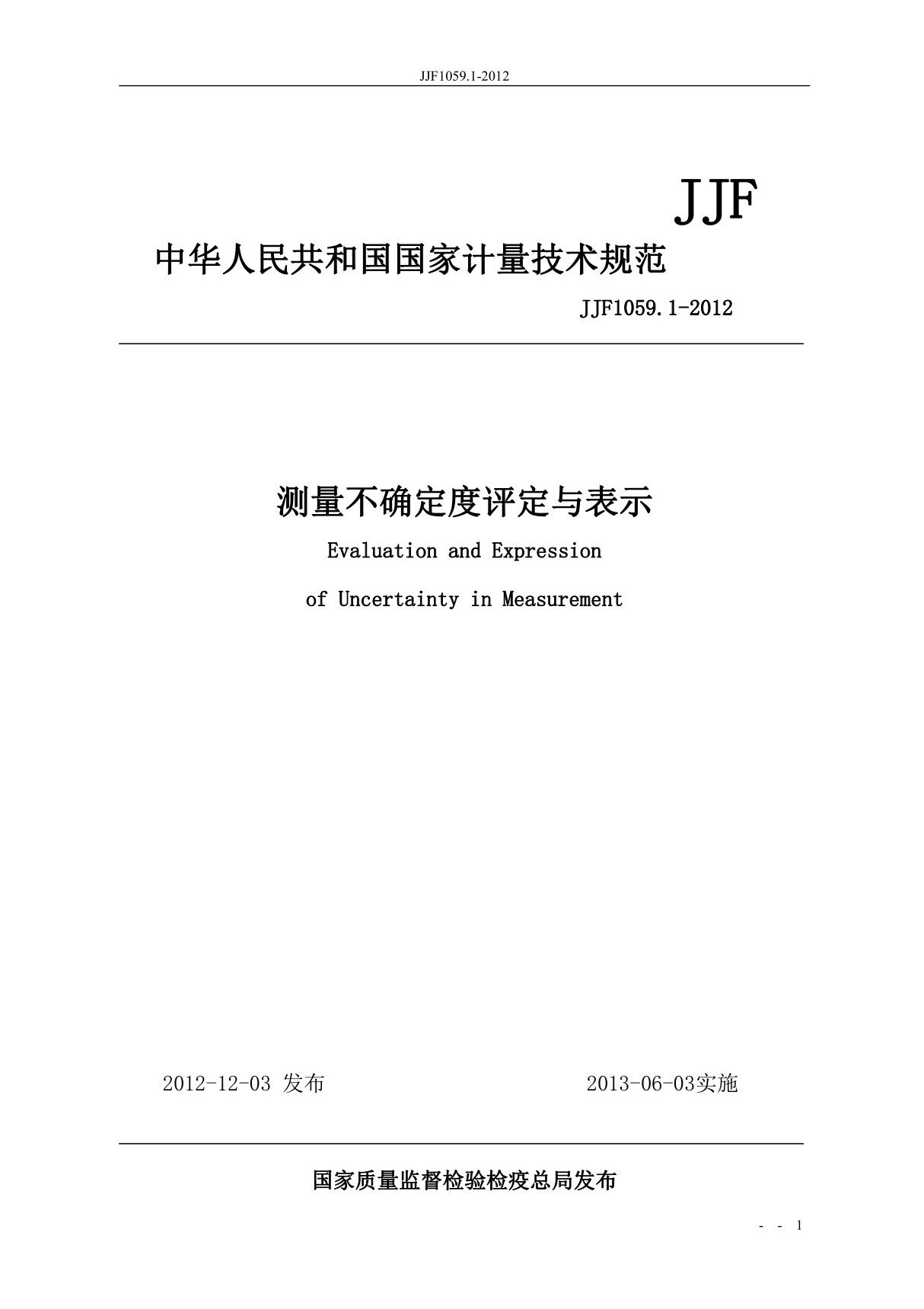 JJF1059.1-2012

JJF

中华人民共和国国家计量技术规范

JJF1059.1-2012

测量不确定度评定与表示

Evaluation and Expression

of Uncertainty in Measurement

2012-12-03 发布

2013-06-03实施

国家质量监督检验检疫总局发布

- - 1